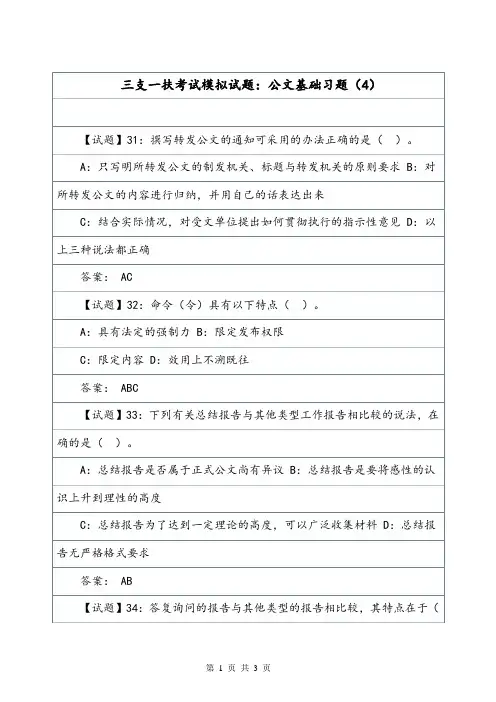 三支一扶考试模拟试题：公文基础习题（4）

【试题】31：撰写转发公文的通知可采用的办法正确的是（ ）。

A：只写明所转发公文的制发机关、标题与转发机关的原则要求 B：对所转发公文的内容进行归纳，并用自己的话表达出来

C：结合实际情况，对受文单位提出如何贯彻执行的指示性意见 D：以上三种说法都正确

答案： AC

【试题】32：命令（令）具有以下特点（ ）。

A：具有法定的强制力 B：限定发布权限

C：限定内容 D：效用上不溯既往

答案： ABC

【试题】33：下列有关总结报告与其他类型工作报告相比较的说法，在确的是（ ）。

A：总结报告是否属于正式公文尚有异议 B：总结报告是要将感性的认识上升到理性的高度

C：总结报告为了达到一定理论的高度，可以广泛收集材料 D：总结报告无严格格式要求

答案： AB

【试题】34：答复询问的报告与其他类型的报告相比较，其特点在于（

第 1 页 共 3 页